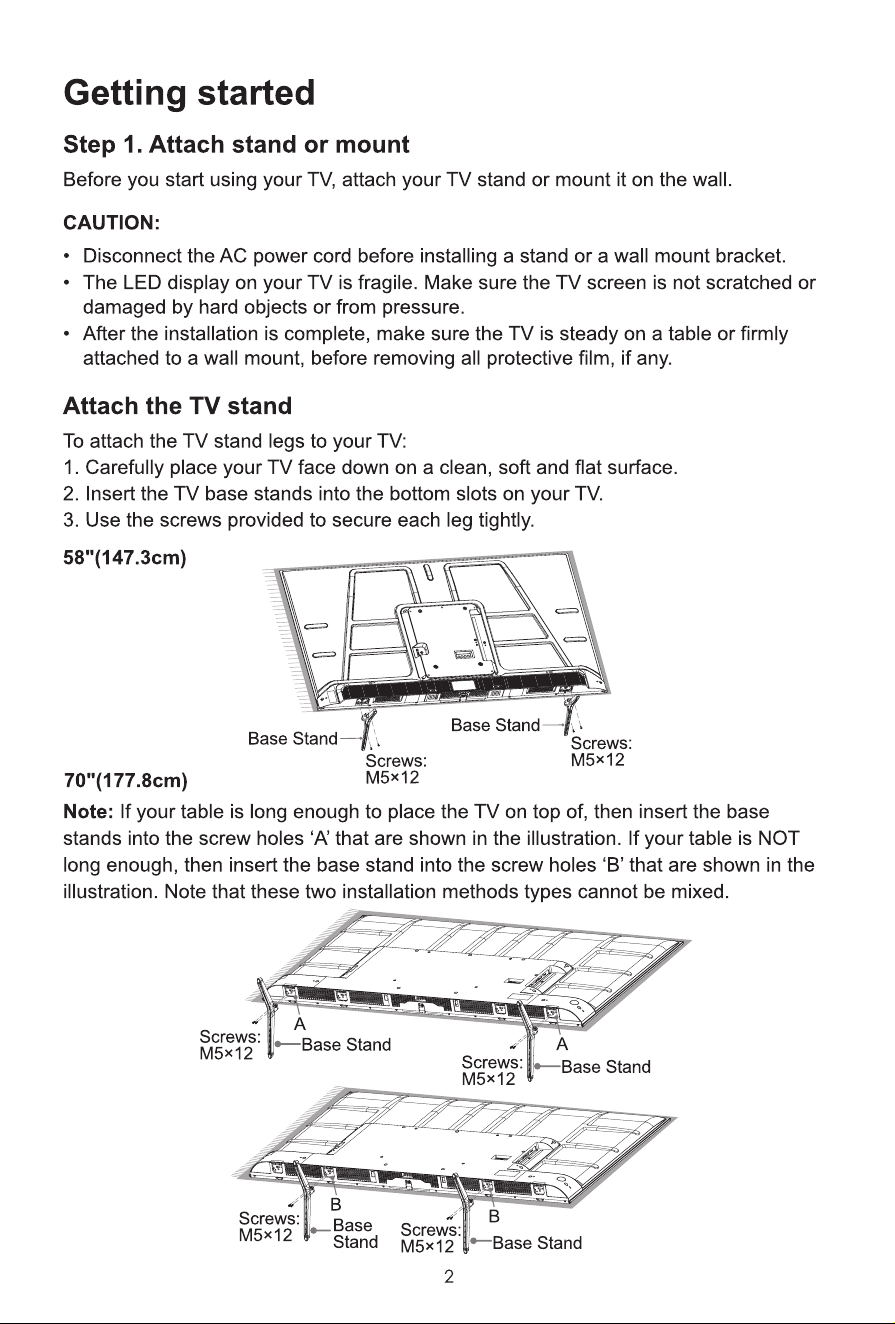 Getting started

Step 1. Attach stand or mount

Before you start using your TV, attach your TV stand or mount it on the wall.

CAUTION:

• Disconnect the AC power cord before installing a stand or a wall mount bracket.
• The LED display on your TV is fragile. Make sure the TV screen is not scratched or damaged by hard objects or from pressure.
• After the installation is complete, make sure the TV is steady on a table or firmly attached to a wall mount, before removing all protective film, if any.

Attach the TV stand

To attach the TV stand legs to your TV:
1. Carefully place your TV face down on a clean, soft and flat surface.
2. Insert the TV base stands into the bottom slots on your TV.
3. Use the screws provided to secure each leg tightly.

58"(147.3cm)

Base Stand
Screws:
M5×12
Base Stand
Screws:
M5×12

70"(177.8cm)

Note: If your table is long enough to place the TV on top of, then insert the base stands into the screw holes 'A' that are shown in the illustration. If your table is NOT long enough, then insert the base stand into the screw holes 'B' that are shown in the illustration. Note that these two installation methods types cannot be mixed.

Screws:
M5×12
A
Base Stand
Screws:
M5×12
A
Base Stand

Screws:
M5×12
B
Base
Stand
Screws:
M5×12
B
Base Stand

2